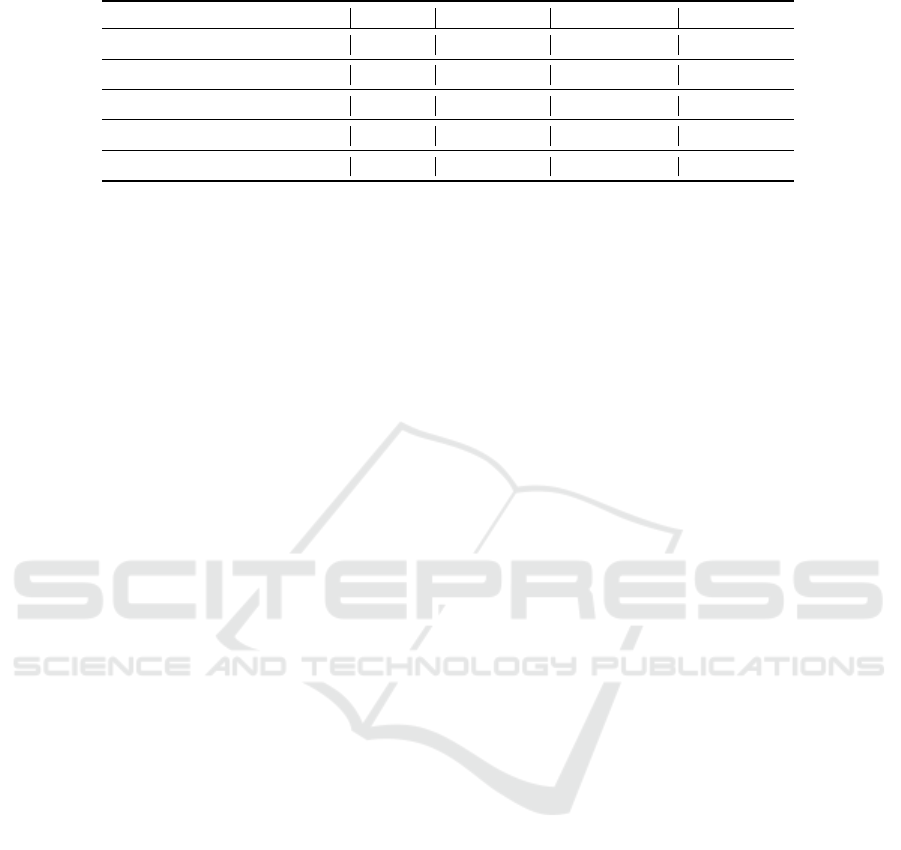 SCITEPRESS
SCIENCE AND TECHNOLOGY PUBLICATIONS